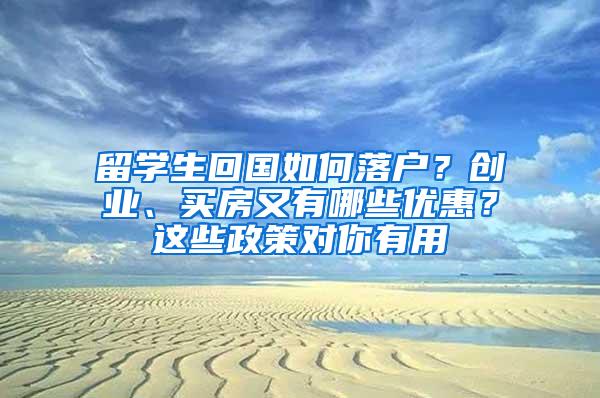 留学生回国如何落户？创业、买房又有哪些优惠？这些政策对你有用